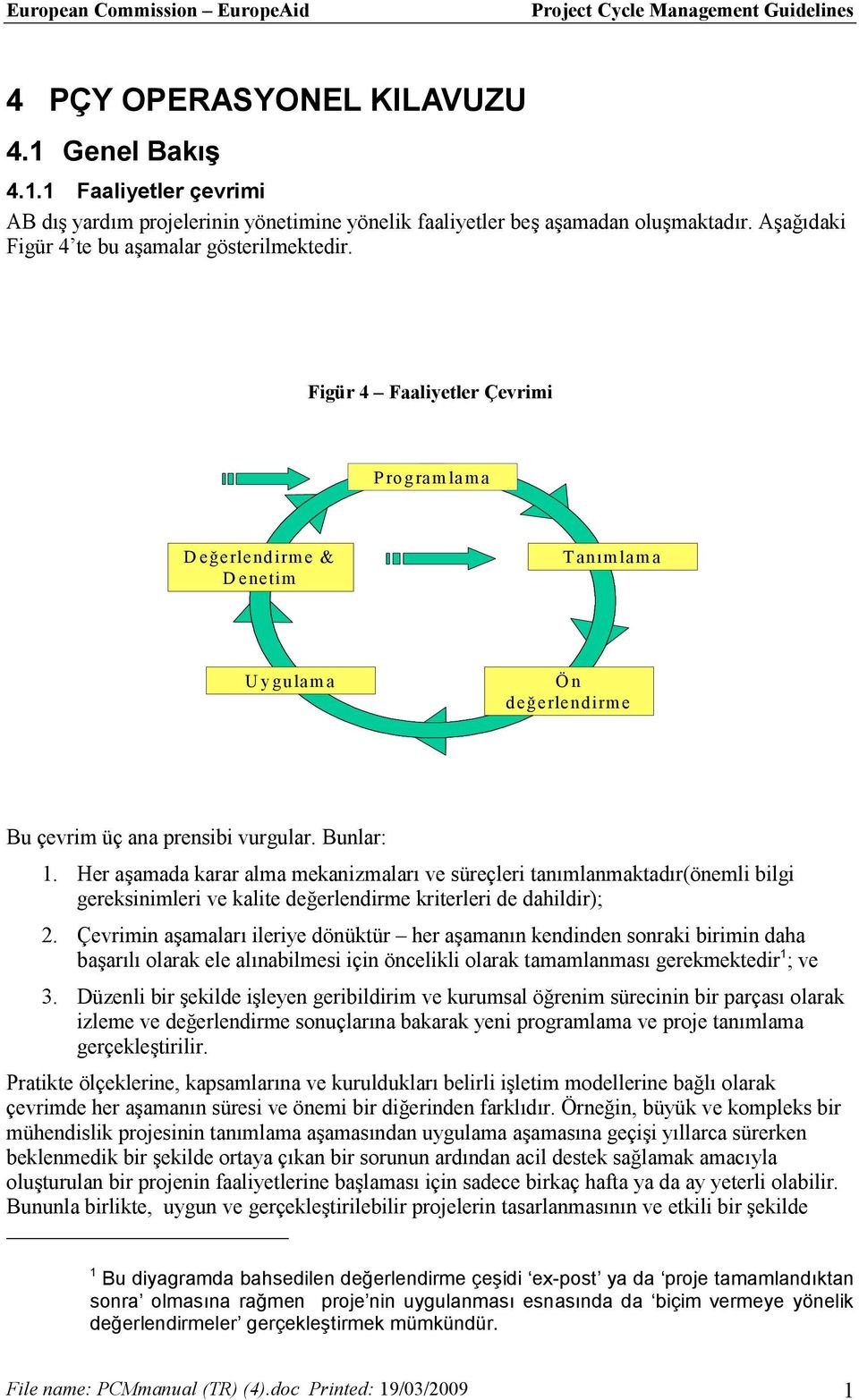 European Commission – EuropeAid Project Cycle Management Guidelines

4 PÇY OPERASYONEL KILAVUZU

4.1 Genel Bakış

4.1.1 Faaliyetler çevrimi

AB dış yardım projelerinin yönetimine yönelik faaliyetler beş aşamadan oluşmaktadır. Aşağıdaki Figür 4'te bu aşamalar gösterilmektedir.

Figür 4 – Faaliyetler Çevrimi

Programlama

Değerlendirme & Denetim

Tanımlama

Uygulama

Ön değerlendirme

Bu çevrim üç ana prensibi vurgular. Bunlar:

1. Her aşamada karar alma mekanizmaları ve süreçleri tanımlanmaktadır(önemli bilgi gereksinimleri ve kalite değerlendirme kriterleri de dahildir);

2. Çevrimin aşamaları ileriye dönüktür – her aşamanın kendinden sonraki birimin daha başarılı olarak ele alınabilmesi için öncelikli olarak tamamlanması gerekmektedir$^1$; ve

3. Düzenli bir şekilde işleyen geribildirim ve kurumsal öğrenim sürecinin bir parçası olarak izleme ve değerlendirme sonuçlarına bakarak yeni programlama ve proje tanımlama gerçekleştirilir.

Pratikte ölçeklerine, kapsamlarına ve kuruldukları belirli işletim modellerine bağlı olarak çevrimde her aşamanın süresi ve önemi bir diğerinden farklıdır. Örneğin, büyük ve kompleks bir mühendislik projesinin tanımlama aşamasından uygulama aşamasına geçişi yıllarca sürerken beklenmedik bir şekilde ortaya çıkan bir sorunun ardından acil destek sağlamak amacıyla oluşturulan bir projenin faaliyetlerine başlaması için sadece birkaç hafta ya da ay yeterli olabilir. Bununla birlikte, uygun ve gerçekleştirilebilir projelerin tasarlanmasının ve etkili bir şekilde

$^1$ Bu diyagramda bahsedilen değerlendirme çeşidi 'ex-post' ya da 'proje tamamlandıktan sonra' olmasına rağmen proje'nin uygulanması esnasında da 'biçim vermeye yönelik değerlendirmeler' gerçekleştirmek mümkündür.

File name: PCMmanual (TR) (4).doc Printed: 19/03/2009 1